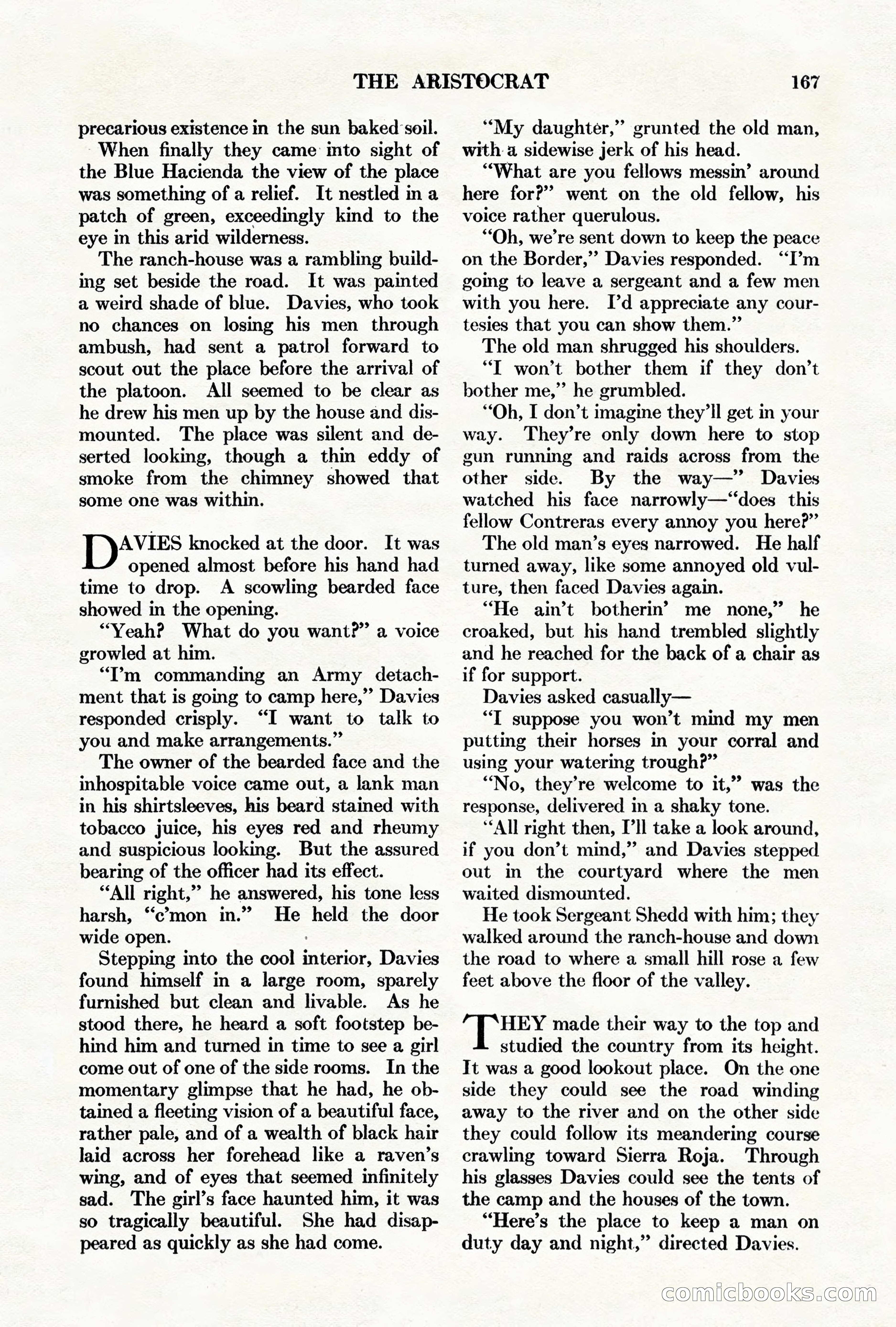 THE ARISTOCRAT 167

precarious existence in the sun baked soil.

When finally they came into sight of the Blue Hacienda the view of the place was something of a relief. It nestled in a patch of green, exceedingly kind to the eye in this arid wilderness.

The ranch-house was a rambling building set beside the road. It was painted a weird shade of blue. Davies, who took no chances on losing his men through ambush, had sent a patrol forward to scout out the place before the arrival of the platoon. All seemed to be clear as he drew his men up by the house and dismounted. The place was silent and deserted looking, though a thin eddy of smoke from the chimney showed that some one was within.

DAVIES knocked at the door. It was opened almost before his hand had time to drop. A scowling bearded face showed in the opening.

"Yeah? What do you want?" a voice growled at him.

"I'm commanding an Army detachment that is going to camp here," Davies responded crisply. "I want to talk to you and make arrangements."

The owner of the bearded face and the inhospitable voice came out, a lank man in his shirtsleeves, his beard stained with tobacco juice, his eyes red and rheumy and suspicious looking. But the assured bearing of the officer had its effect.

"All right," he answered, his tone less harsh, "c'mon in." He held the door wide open.

Stepping into the cool interior, Davies found himself in a large room, sparely furnished but clean and livable. As he stood there, he heard a soft footstep behind him and turned in time to see a girl come out of one of the side rooms. In the momentary glimpse that he had, he obtained a fleeting vision of a beautiful face, rather pale, and of a wealth of black hair laid across her forehead like a raven's wing, and of eyes that seemed infinitely sad. The girl's face haunted him, it was so tragically beautiful. She had disappeared as quickly as she had come.

"My daughter," grunted the old man, with a sidewise jerk of his head.

"What are you fellows messin' around here for?" went on the old fellow, his voice rather querulous.

"Oh, we're sent down to keep the peace on the Border," Davies responded. "I'm going to leave a sergeant and a few men with you here. I'd appreciate any courtesies that you can show them."

The old man shrugged his shoulders.

"I won't bother them if they don't bother me," he grumbled.

"Oh, I don't imagine they'll get in your way. They're only down here to stop gun running and raids across from the other side. By the way—" Davies watched his face narrowly—"does this fellow Contreras every annoy you here?"

The old man's eyes narrowed. He half turned away, like some annoyed old vulture, then faced Davies again.

"He ain't botherin' me none," he croaked, but his hand trembled slightly and he reached for the back of a chair as if for support.

Davies asked casually—

"I suppose you won't mind my men putting their horses in your corral and using your watering trough?"

"No, they're welcome to it," was the response, delivered in a shaky tone.

"All right then, I'll take a look around, if you don't mind," and Davies stepped out in the courtyard where the men waited dismounted.

He took Sergeant Shedd with him; they walked around the ranch-house and down the road to where a small hill rose a few feet above the floor of the valley.

THEY made their way to the top and studied the country from its height. It was a good lookout place. On the one side they could see the road winding away to the river and on the other side they could follow its meandering course crawling toward Sierra Roja. Through his glasses Davies could see the tents of the camp and the houses of the town.

"Here's the place to keep a man on duty day and night," directed Davies.

comicbooks.com